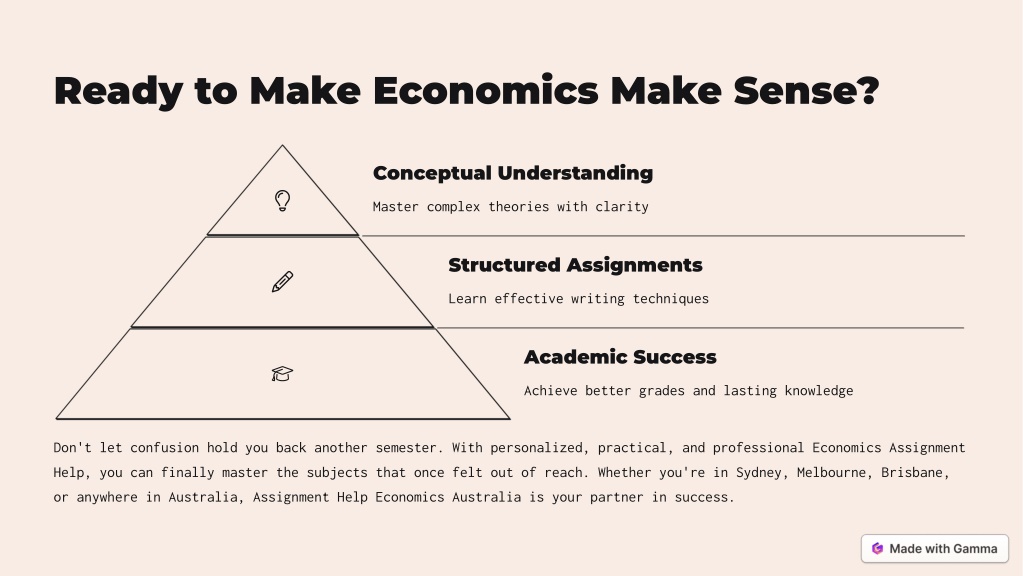 Ready to Make Economics Make Sense?

Conceptual Understanding

Master complex theories with clarity

Structured Assignments

Learn effective writing techniques

Academic Success

Achieve better grades and lasting knowledge

Don't let confusion hold you back another semester. With personalized, practical, and professional Economics Assignment Help, you can finally master the subjects that once felt out of reach. Whether you're in Sydney, Melbourne, Brisbane, or anywhere in Australia, Assignment Help Economics Australia is your partner in success.

Made with Gamma